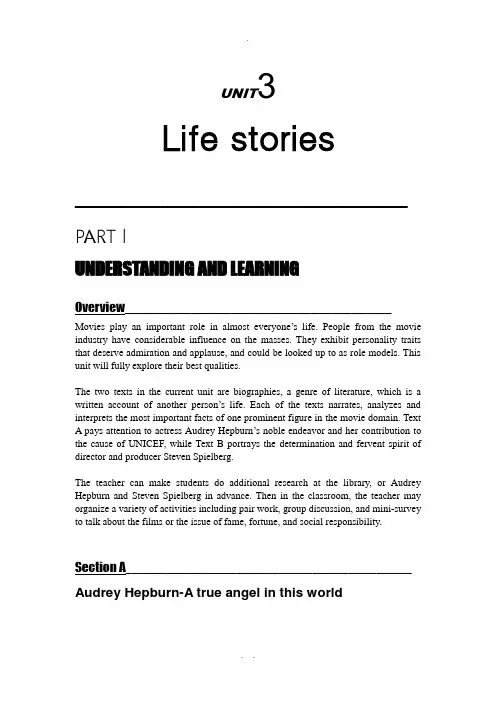 UNIT3

Life stories

PART I

UNDERSTANDING AND LEARNING

Overview

Movies play an important role in almost everyone's life. People from the movie industry have considerable influence on the masses. They exhibit personality traits that deserve admiration and applause, and could be looked up to as role models. This unit will fully explore their best qualities.

The two texts in the current unit are biographies, a genre of literature, which is a written account of another person's life. Each of the texts narrates, analyzes and interprets the most important facts of one prominent figure in the movie domain. Text A pays attention to actress Audrey Hepburn's noble endeavor and her contribution to the cause of UNICEF, while Text B portrays the determination and fervent spirit of director and producer Steven Spielberg.

The teacher can make students do additional research at the library, or Audrey Hepburn and Steven Spielberg in advance. Then in the classroom, the teacher may organize a variety of activities including pair work, group discussion, and mini-survey to talk about the films or the issue of fame, fortune, and social responsibility.

Section A

Audrey Hepburn-A true angel in this world